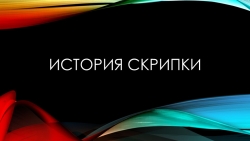 ИСТОРИЯ СКРИПКИ